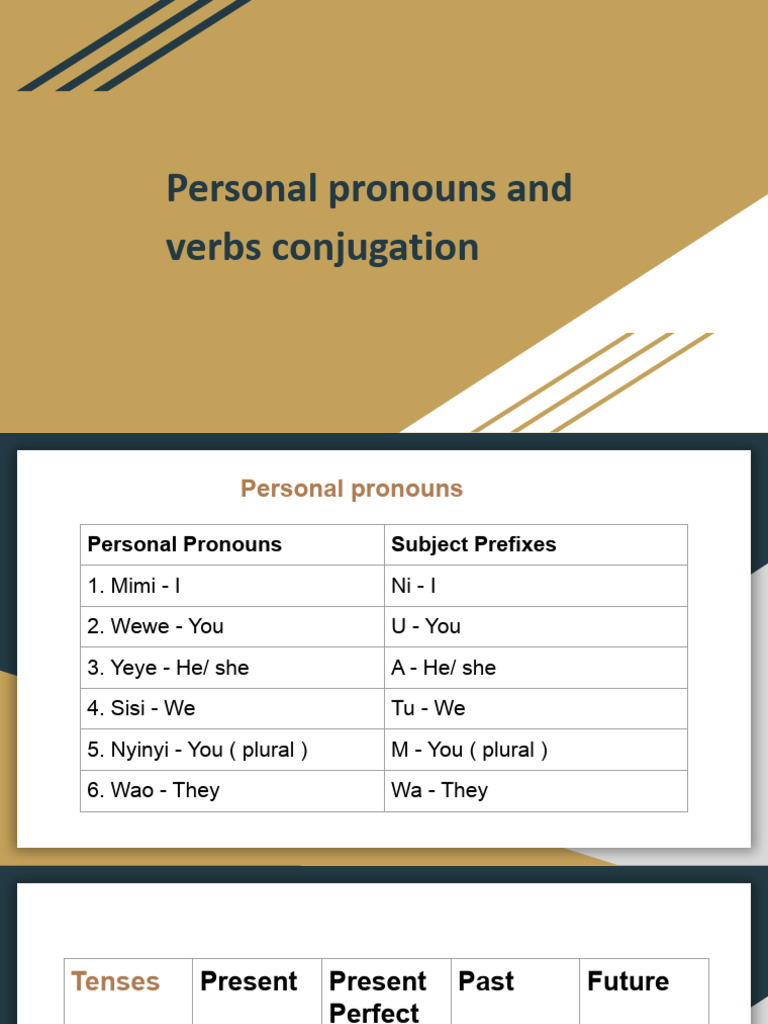 Personal pronouns and verbs conjugation

Personal pronouns

| Personal Pronouns | Subject Prefixes |
|---|---|
| 1. Mimi - I | Ni - I |
| 2. Wewe - You | U - You |
| 3. Yeye - He/ she | A - He/ she |
| 4. Sisi - We | Tu - We |
| 5. Nyinyi - You ( plural ) | M - You ( plural ) |
| 6. Wao - They | Wa - They |

| Tenses | Present | Present Perfect | Past | Future |
|---|---|---|---|---|